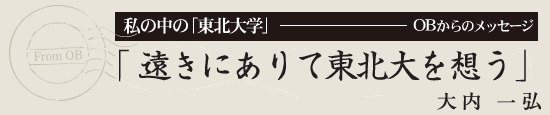 From OB

私の中の「東北大学」 OBからのメッセージ

「遠きにありて東北大を想う」

大内　一弘